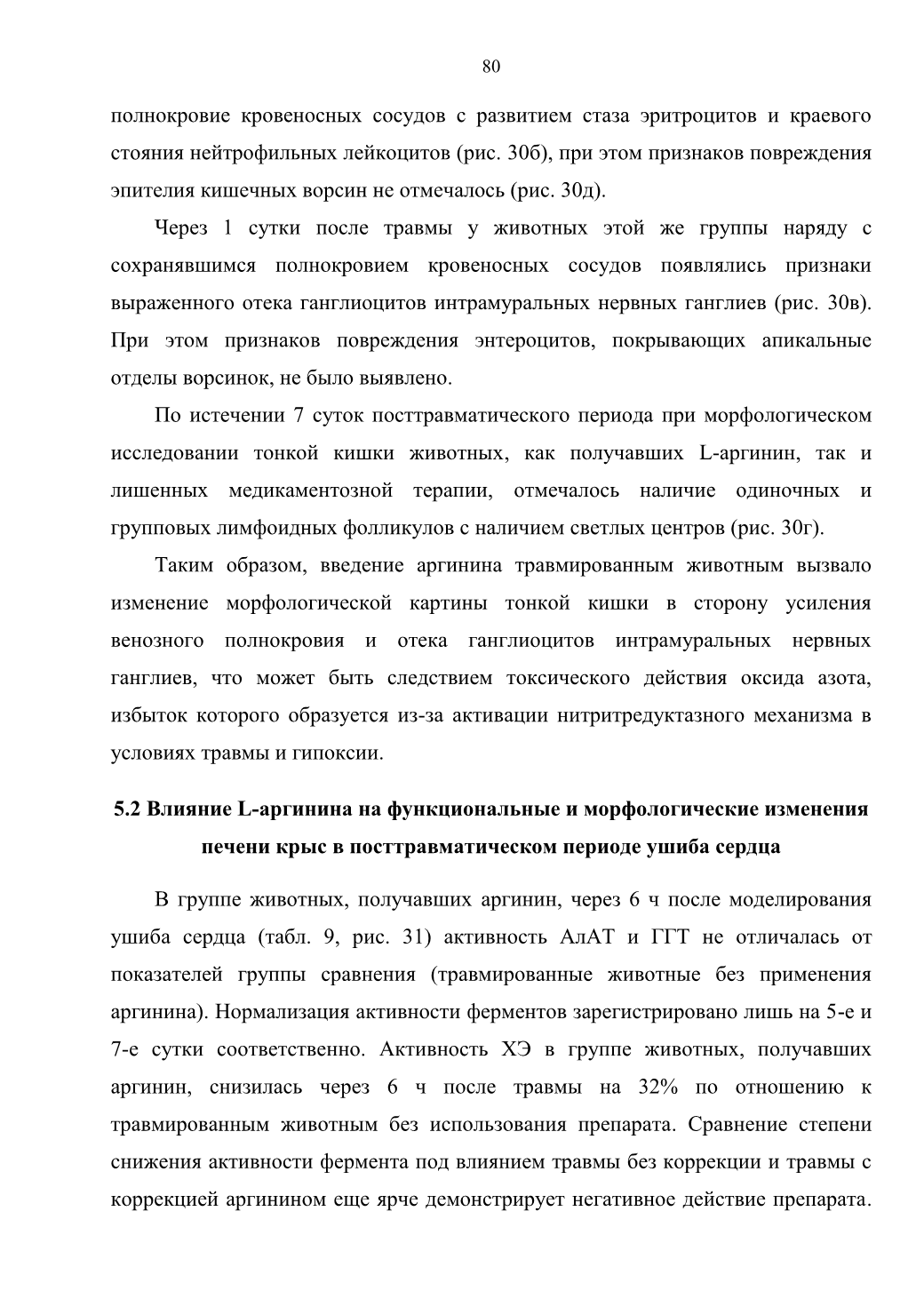 80

полнокровие кровеносных сосудов с развитием стаза эритроцитов и краевого стояния нейтрофильных лейкоцитов (рис. 30б), при этом признаков повреждения эпителия кишечных ворсин не отмечалось (рис. 30д).

Через 1 сутки после травмы у животных этой же группы наряду с сохранявшимся полнокровием кровеносных сосудов появлялись признаки выраженного отека ганглиоцитов интрамуральных нервных ганглиев (рис. 30в). При этом признаков повреждения энтероцитов, покрывающих апикальные отделы ворсинок, не было выявлено.

По истечении 7 суток посттравматического периода при морфологическом исследовании тонкой кишки животных, как получавших L-аргинин, так и лишенных медикаментозной терапии, отмечалось наличие одиночных и групповых лимфоидных фолликулов с наличием светлых центров (рис. 30г).

Таким образом, введение аргинина травмированным животным вызвало изменение морфологической картины тонкой кишки в сторону усиления венозного полнокровия и отека ганглиоцитов интрамуральных нервных ганглиев, что может быть следствием токсического действия оксида азота, избыток которого образуется из-за активации нитритредуктазного механизма в условиях травмы и гипоксии.

5.2 Влияние L-аргинина на функциональные и морфологические изменения печени крыс в посттравматическом периоде ушиба сердца

В группе животных, получавших аргинин, через 6 ч после моделирования ушиба сердца (табл. 9, рис. 31) активность АлАТ и ГГТ не отличалась от показателей группы сравнения (травмированные животные без применения аргинина). Нормализация активности ферментов зарегистрировано лишь на 5-е и 7-е сутки соответственно. Активность ХЭ в группе животных, получавших аргинин, снизилась через 6 ч после травмы на 32% по отношению к травмированным животным без использования препарата. Сравнение степени снижения активности фермента под влиянием травмы без коррекции и травмы с коррекцией аргинином еще ярче демонстрирует негативное действие препарата.